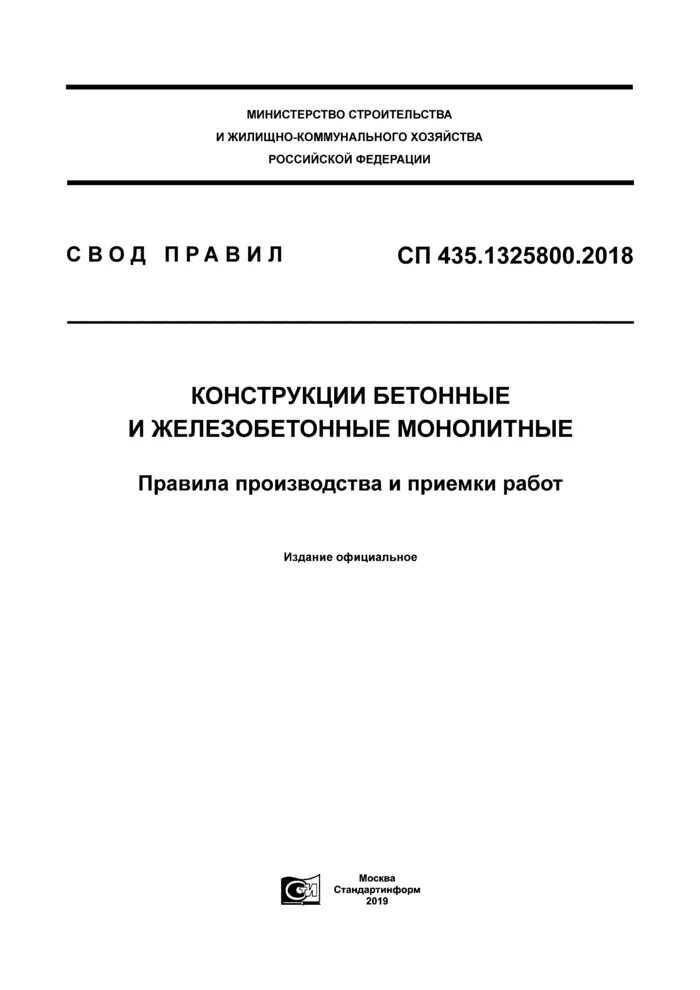 МИНИСТЕРСТВО СТРОИТЕЛЬСТВА И ЖИЛИЩНО-КОММУНАЛЬНОГО ХОЗЯЙСТВА РОССИЙСКОЙ ФЕДЕРАЦИИ

СВОД ПРАВИЛ

СП 435.1325800.2018

КОНСТРУКЦИИ БЕТОННЫЕ И ЖЕЛЕЗОБЕТОННЫЕ МОНОЛИТНЫЕ

Правила производства и приемки работ

Издание официальное

Москва
Стандартинформ
2019